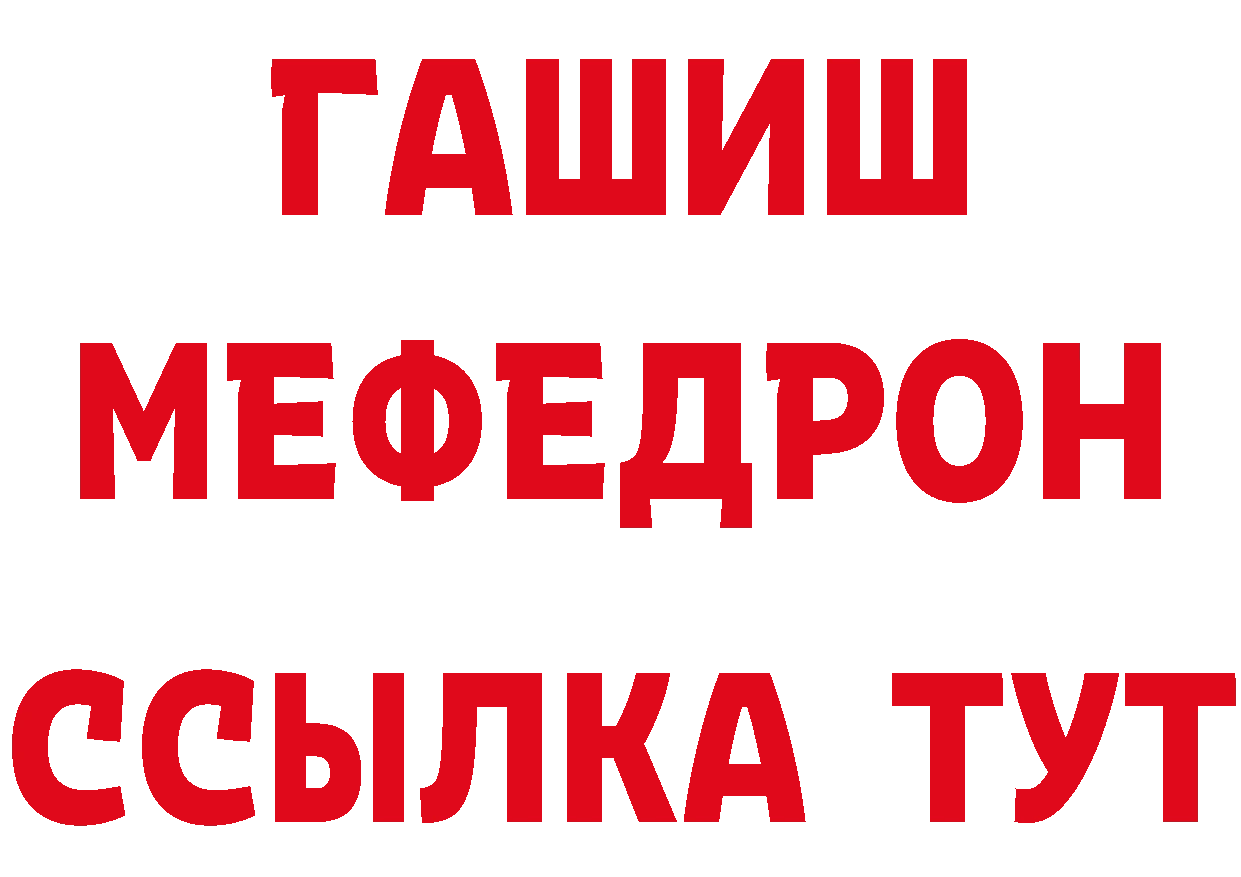 ГАШИШ
МЕФЕДРОН
ССЫЛКА ТУТ